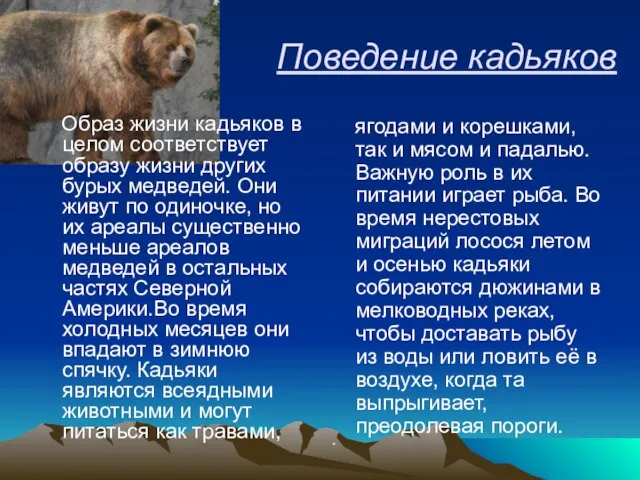 Поведение кадьяков

Образ жизни кадьяков в целом соответствует образу жизни других бурых медведей. Они живут по одиночке, но их ареалы существенно меньше ареалов медведей в остальных частях Северной Америки.Во время холодных месяцев они впадают в зимнюю спячку. Кадьяки являются всеядными животными и могут питаться как травами,

ягодами и корешками, так и мясом и падалью. Важную роль в их питании играет рыба. Во время нерестовых миграций лосося летом и осенью кадьяки собираются дюжинами в мелководных реках, чтобы доставать рыбу из воды или ловить её в воздухе, когда та выпрыгивает, преодолевая пороги.